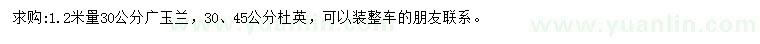 求购:1.2米量30公分广玉兰，30、45公分杜英，可以装整车的朋友联系。

www.yuanlin.com